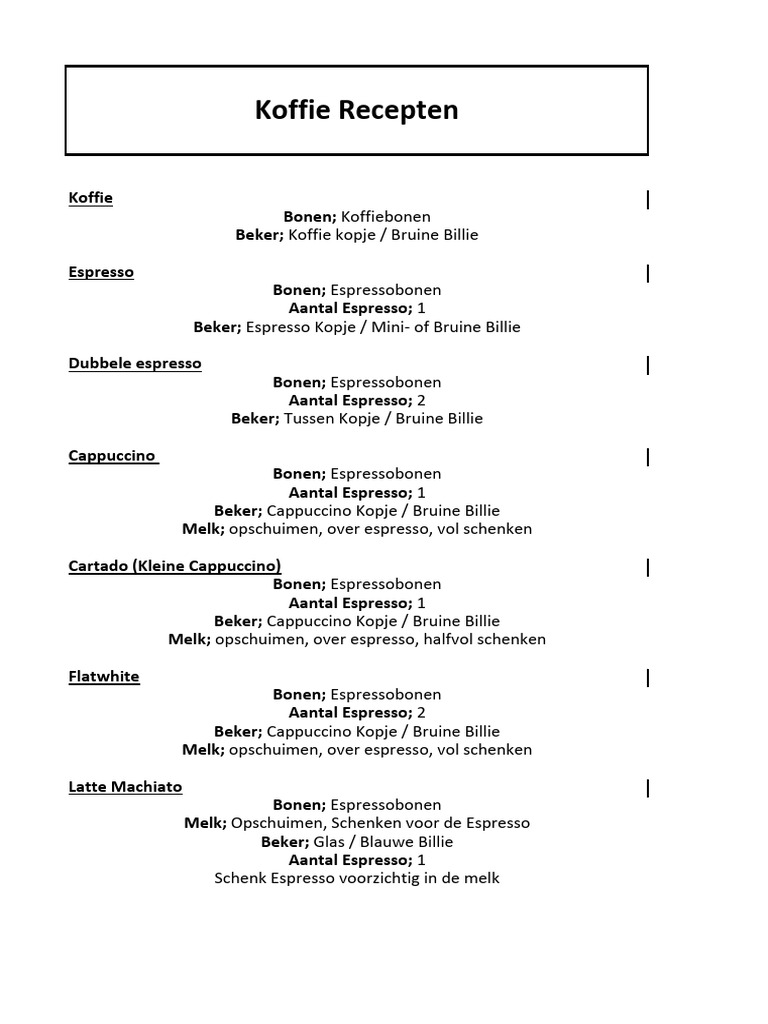 Koffie Recepten

Koffie
Bonen; Koffiebonen
Beker; Koffie kopje / Bruine Billie

Espresso
Bonen; Espressobonen
Aantal Espresso; 1
Beker; Espresso Kopje / Mini- of Bruine Billie

Dubbele espresso
Bonen; Espressobonen
Aantal Espresso; 2
Beker; Tussen Kopje / Bruine Billie

Cappuccino
Bonen; Espressobonen
Aantal Espresso; 1
Beker; Cappuccino Kopje / Bruine Billie
Melk; opschuimen, over espresso, vol schenken

Cartado (Kleine Cappuccino)
Bonen; Espressobonen
Aantal Espresso; 1
Beker; Cappuccino Kopje / Bruine Billie
Melk; opschuimen, over espresso, halfvol schenken

Flatwhite
Bonen; Espressobonen
Aantal Espresso; 2
Beker; Cappuccino Kopje / Bruine Billie
Melk; opschuimen, over espresso, vol schenken

Latte Machiato
Bonen; Espressobonen
Melk; Opschuimen, Schenken voor de Espresso
Beker; Glas / Blauwe Billie
Aantal Espresso; 1
Schenk Espresso voorzichtig in de melk